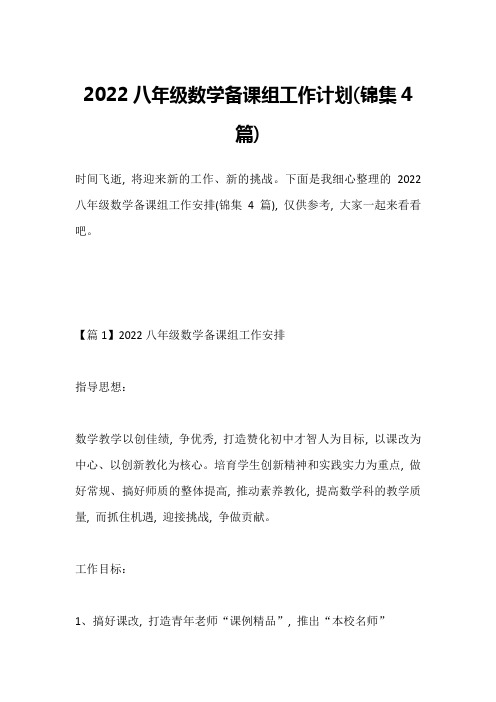 2022 八年级数学备课组工作计划(锦集 4 篇)

时间飞逝，将迎来新的工作、新的挑战。下面是我细心整理的 2022 八年级数学备课组工作安排(锦集 4 篇)，仅供参考，大家一起来看看吧。

【篇 1】2022 八年级数学备课组工作安排

指导思想：

数学教学以创佳绩，争优秀，打造赞化初中才智人为目标，以课改为中心、以创新教化为核心。培育学生创新精神和实践实力为重点，做好常规、搞好师质的整体提高，推动素养教化，提高数学科的教学质量，而抓住机遇，迎接挑战，争做贡献。

工作目标：

1、搞好课改，打造青年老师“课例精品”，推出“本校名师”